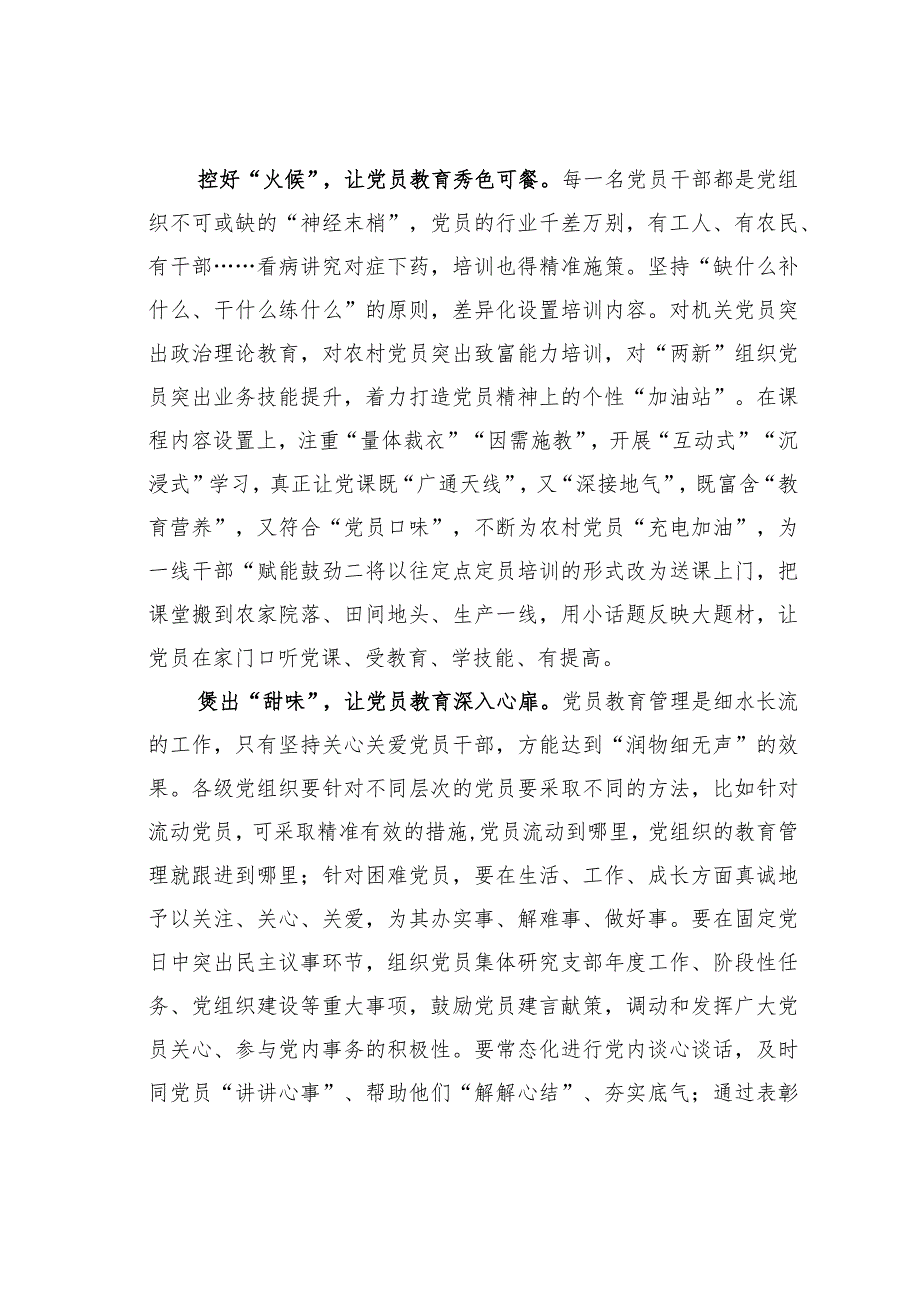 控好“火候”，让党员教育秀色可餐。每一名党员干部都是党组织不可或缺的“神经末梢”，党员的行业千差万别，有工人、有农民、有干部……看病讲究对症下药，培训也得精准施策。坚持“缺什么补什么、干什么练什么”的原则，差异化设置培训内容。对机关党员突出政治理论教育，对农村党员突出致富能力培训，对“两新”组织党员突出业务技能提升，着力打造党员精神上的个性“加油站”。在课程内容设置上，注重“量体裁衣”“因需施教”，开展“互动式”“沉浸式”学习，真正让党课既“广通天线”，又“深接地气”，既富含“教育营养”，又符合“党员口味”，不断为农村党员“充电加油”，为一线干部“赋能鼓劲二将以往定点定员培训的形式改为送课上门，把课堂搬到农家院落、田间地头、生产一线，用小话题反映大题材，让党员在家门口听党课、受教育、学技能、有提高。

煲出“甜味”，让党员教育深入心扉。党员教育管理是细水长流的工作，只有坚持关心关爱党员干部，方能达到“润物细无声”的效果。各级党组织要针对不同层次的党员要采取不同的方法，比如针对流动党员，可采取精准有效的措施,党员流动到哪里，党组织的教育管理就跟进到哪里；针对困难党员，要在生活、工作、成长方面真诚地予以关注、关心、关爱，为其办实事、解难事、做好事。要在固定党日中突出民主议事环节，组织党员集体研究支部年度工作、阶段性任务、党组织建设等重大事项，鼓励党员建言献策，调动和发挥广大党员关心、参与党内事务的积极性。要常态化进行党内谈心谈话，及时同党员“讲讲心事”、帮助他们“解解心结”、夯实底气；通过表彰